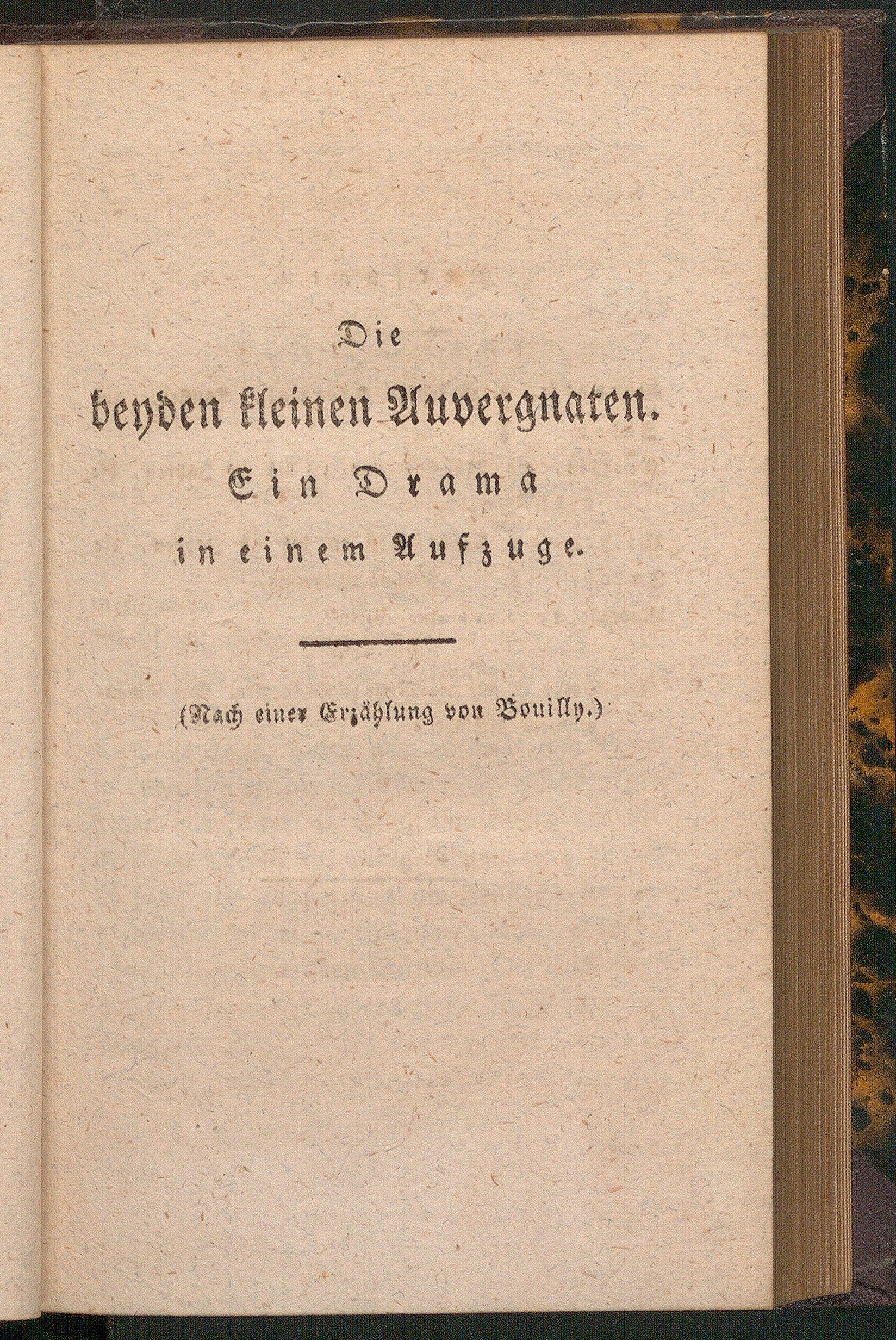 Die
beyden kleinen Auvergnaten.
Ein Drama
in einem Aufzuge.

(Nach einer Erzählung von Bouilly.)